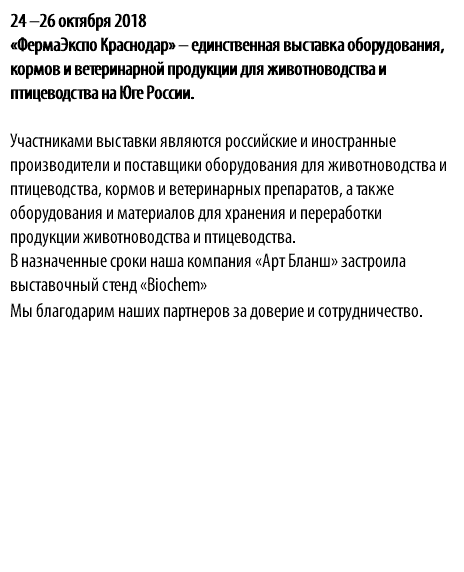 24 –26 октября 2018
«ФермаЭкспо Краснодар» – единственная выставка оборудования, кормов и ветеринарной продукции для животноводства и птицеводства на Юге России.

Участниками выставки являются российские и иностранные производители и поставщики оборудования для животноводства и птицеводства, кормов и ветеринарных препаратов, а также оборудования и материалов для хранения и переработки продукции животноводства и птицеводства.
В назначенные сроки наша компания «Арт Бланш» застроила выставочный стенд «Biochem»
Мы благодарим наших партнеров за доверие и сотрудничество.